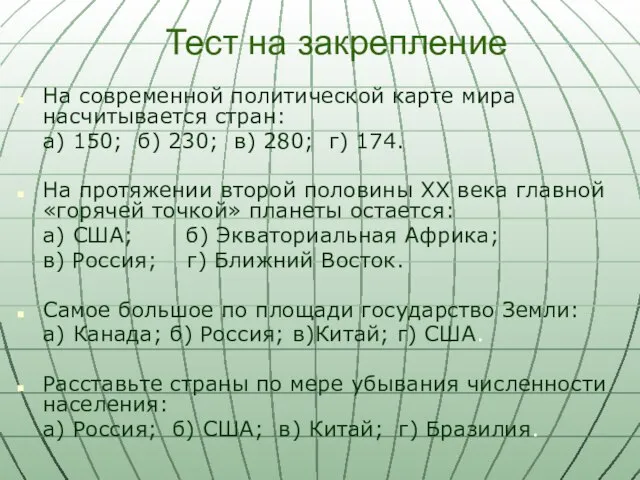 Тест на закрепление

На современной политической карте мира насчитывается стран:

а) 150; б) 230; в) 280; г) 174.

На протяжении второй половины XX века главной «горячей точкой» планеты остается:

а) США; б) Экваториальная Африка;

в) Россия; г) Ближний Восток.

Самое большое по площади государство Земли:

а) Канада; б) Россия; в)Китай; г) США.

Расставьте страны по мере убывания численности населения:

а) Россия; б) США; в) Китай; г) Бразилия.